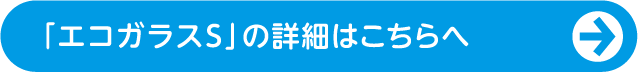 「エコガラスS」の詳細はこちらへ